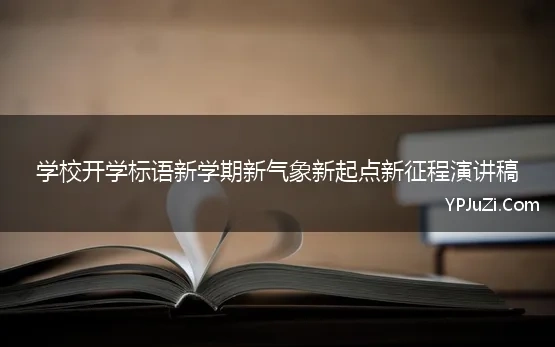 学校开学标语新学期新气象新起点新征程演讲稿

YPJuZi.Com